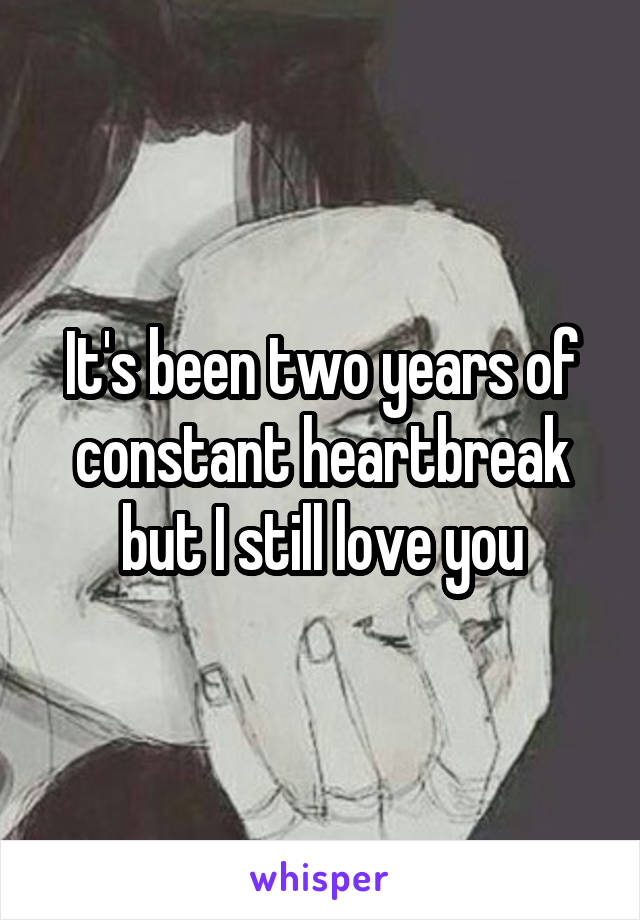 It's been two years of constant heartbreak but I still love you

whisper